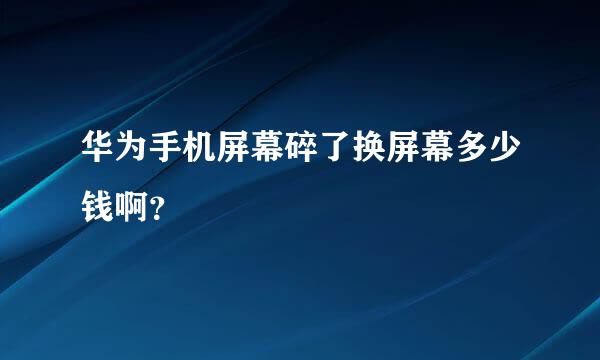 华为手机屏幕碎了换屏幕多少钱啊？